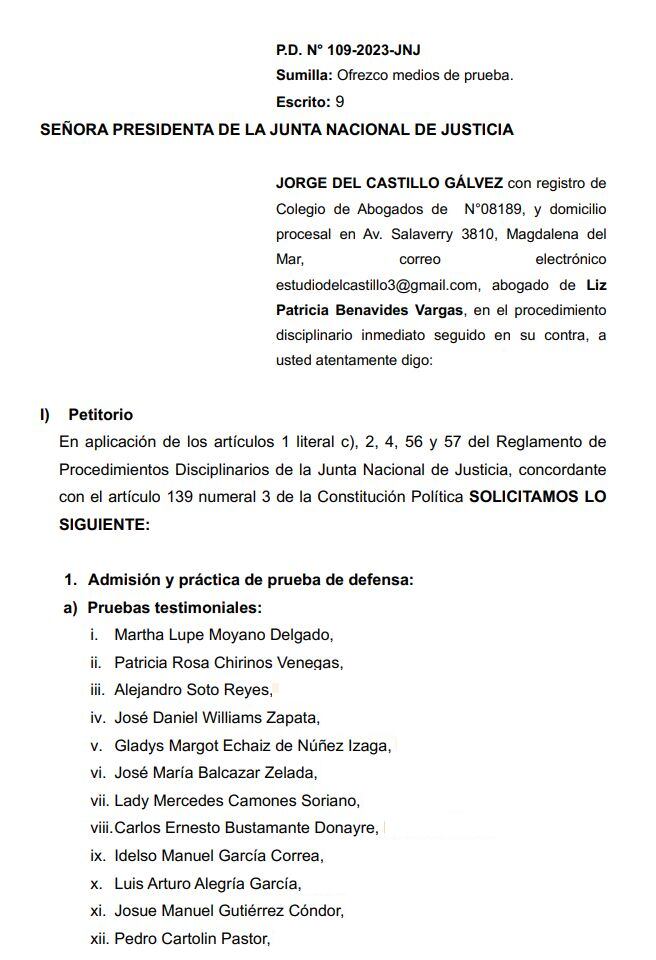 P.D. N° 109-2023-JNJ
Sumilla: Ofrezco medios de prueba.
Escrito: 9

SEÑORA PRESIDENTA DE LA JUNTA NACIONAL DE JUSTICIA

JORGE DEL CASTILLO GÁLVEZ con registro de Colegio de Abogados de N°08189, y domicilio procesal en Av. Salaverry 3810, Magdalena del Mar, correo electrónico estudiodelcastillo3@gmail.com, abogado de Liz Patricia Benavides Vargas, en el procedimiento disciplinario inmediato seguido en su contra, a usted atentamente digo:

I) Petitorio
En aplicación de los artículos 1 literal c), 2, 4, 56 y 57 del Reglamento de Procedimientos Disciplinarios de la Junta Nacional de Justicia, concordante con el artículo 139 numeral 3 de la Constitución Política SOLICITAMOS LO SIGUIENTE:

1. Admisión y práctica de prueba de defensa:
a) Pruebas testimoniales:
i. Martha Lupe Moyano Delgado,
ii. Patricia Rosa Chirinos Venegas,
iii. Alejandro Soto Reyes,
iv. José Daniel Williams Zapata,
v. Gladys Margot Echaiz de Núñez Izaga,
vi. José María Balcazar Zelada,
vii. Lady Mercedes Camones Soriano,
viii. Carlos Ernesto Bustamante Donayre,
ix. Idelso Manuel García Correa,
x. Luis Arturo Alegría García,
xi. Josue Manuel Gutiérrez Cóndor,
xii. Pedro Cartolin Pastor,